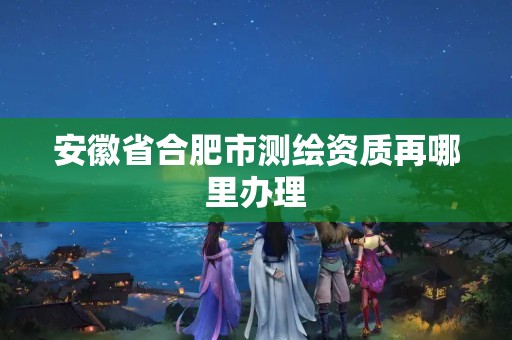 安徽省合肥市测绘资质再哪里办理